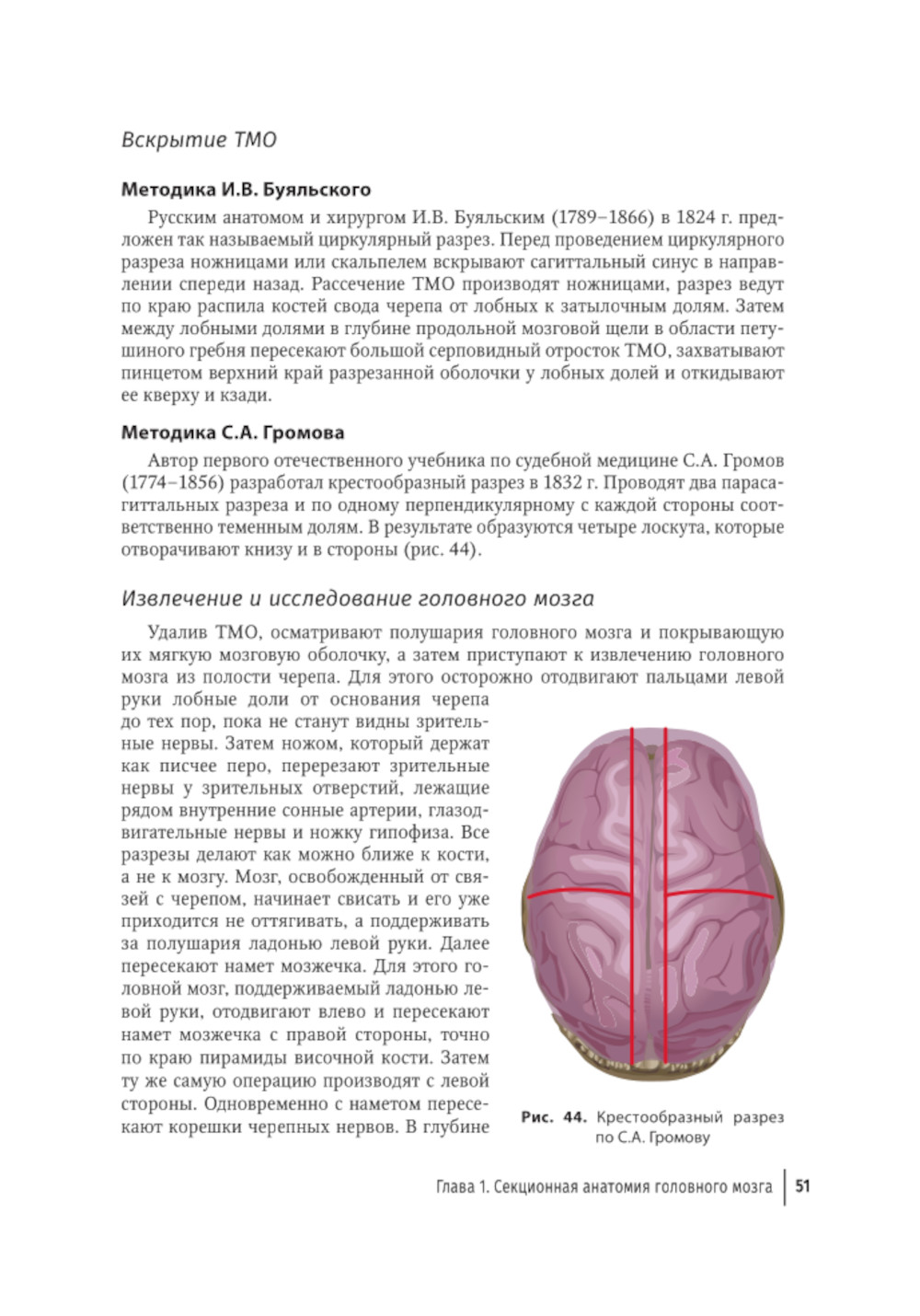 Вскрытие ТМО

Методика И.В. Буяльского

Русским анатомом и хирургом И.В. Буяльским (1789–1866) в 1824 г. предложен так называемый циркулярный разрез. Перед проведением циркулярного разреза ножницами или скальпелем вскрывают сагиттальный синус в направлении спереди назад. Рассечение ТМО производят ножницами, разрез ведут по краю распила костей свода черепа от лобных к затылочным долям. Затем между лобными долями в глубине продольной мозговой щели в области петушиного гребня пересекают большой серповидный отросток ТМО, захватывают пинцетом верхний край разрезанной оболочки у лобных долей и откидывают ее кверху и кзади.

Методика С.А. Громова

Автор первого отечественного учебника по судебной медицине С.А. Громов (1774–1856) разработал крестообразный разрез в 1832 г. Проводят два парасагиттальных разреза и по одному перпендикулярному с каждой стороны соответственно теменным долям. В результате образуются четыре лоскута, которые отворачивают книзу и в стороны (рис. 44).

Извлечение и исследование головного мозга

Удалив ТМО, осматривают полушария головного мозга и покрывающую их мягкую мозговую оболочку, а затем приступают к извлечению головного мозга из полости черепа. Для этого осторожно отодвигают пальцами левой руки лобные доли от основания черепа до тех пор, пока не станут видны зрительные нервы. Затем ножом, который держат как писчее перо, перерезают зрительные нервы у зрительных отверстий, лежащие рядом внутренние сонные артерии, глазодвигательные нервы и ножку гипофиза. Все разрезы делают как можно ближе к кости, а не к мозгу. Мозг, освобожденный от связей с черепом, начинает свисать и его уже приходится не оттягивать, а поддерживать за полушария ладонью левой руки. Далее пересекают намет мозжечка. Для этого головной мозг, поддерживаемый ладонью левой руки, отодвигают влево и пересекают намет мозжечка с правой стороны, точно по краю пирамиды височной кости. Затем ту же самую операцию производят с левой стороны. Одновременно с наметом пересекают корешки черепных нервов. В глубине

Рис. 44. Крестообразный разрез по С.А. Громову

Глава 1. Секционная анатомия головного мозга | 51